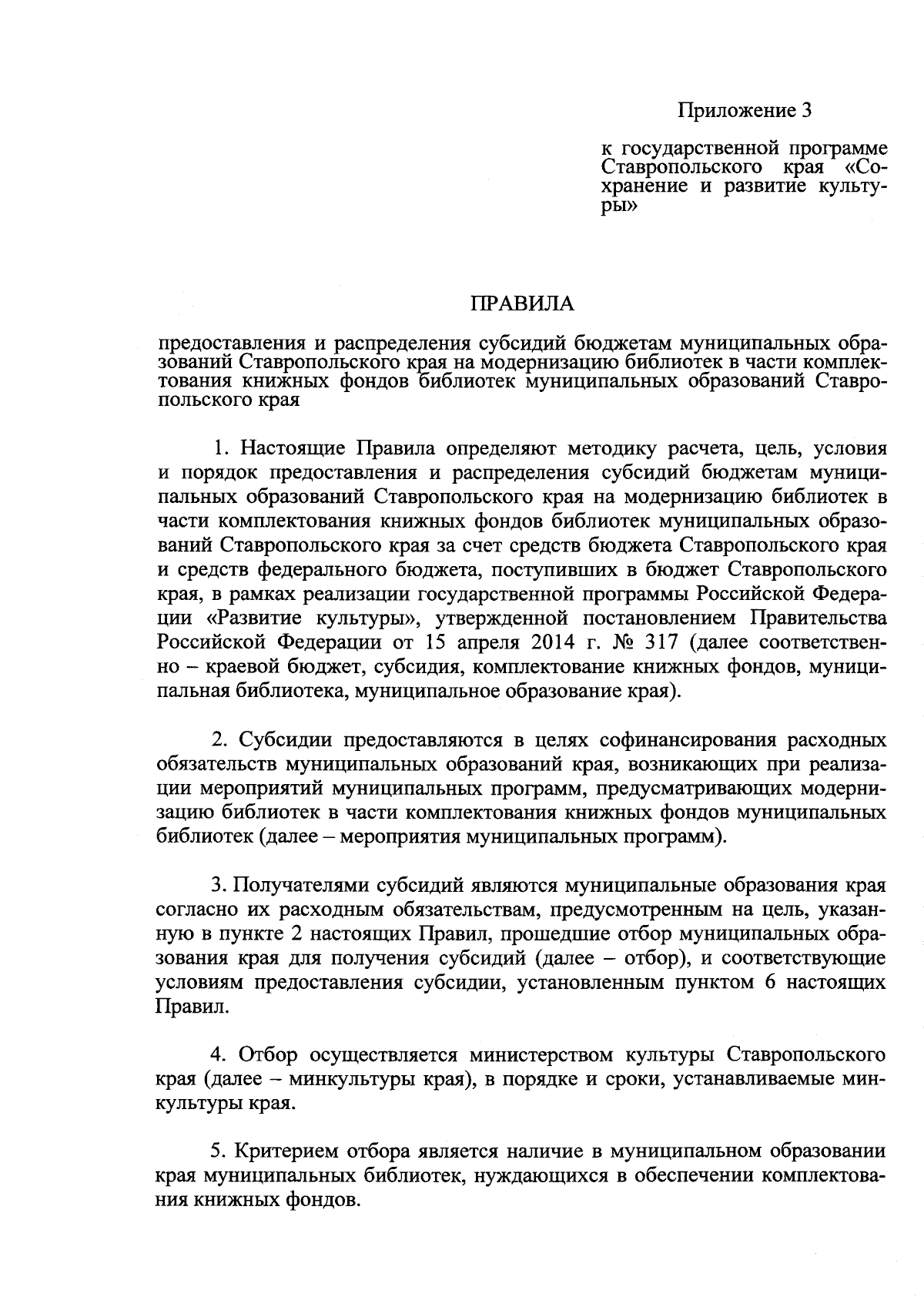 Приложение 3

к государственной программе Ставропольского края «Сохранение и развитие культуры»

ПРАВИЛА

предоставления и распределения субсидий бюджетам муниципальных образований Ставропольского края на модернизацию библиотек в части комплектования книжных фондов библиотек муниципальных образований Ставропольского края

1. Настоящие Правила определяют методику расчета, цель, условия и порядок предоставления и распределения субсидий бюджетам муниципальных образований Ставропольского края на модернизацию библиотек в части комплектования книжных фондов библиотек муниципальных образований Ставропольского края за счет средств бюджета Ставропольского края и средств федерального бюджета, поступивших в бюджет Ставропольского края, в рамках реализации государственной программы Российской Федерации «Развитие культуры», утвержденной постановлением Правительства Российской Федерации от 15 апреля 2014 г. № 317 (далее соответственно – краевой бюджет, субсидия, комплектование книжных фондов, муниципальная библиотека, муниципальное образование края).

2. Субсидии предоставляются в целях софинансирования расходных обязательств муниципальных образований края, возникающих при реализации мероприятий муниципальных программ, предусматривающих модернизацию библиотек в части комплектования книжных фондов муниципальных библиотек (далее – мероприятия муниципальных программ).

3. Получателями субсидий являются муниципальные образования края согласно их расходным обязательствам, предусмотренным на цель, указанную в пункте 2 настоящих Правил, прошедшие отбор муниципальных образования края для получения субсидий (далее – отбор), и соответствующие условиям предоставления субсидии, установленным пунктом 6 настоящих Правил.

4. Отбор осуществляется министерством культуры Ставропольского края (далее – минкультуры края), в порядке и сроки, устанавливаемые минкультуры края.

5. Критерием отбора является наличие в муниципальном образовании края муниципальных библиотек, нуждающихся в обеспечении комплектования книжных фондов.